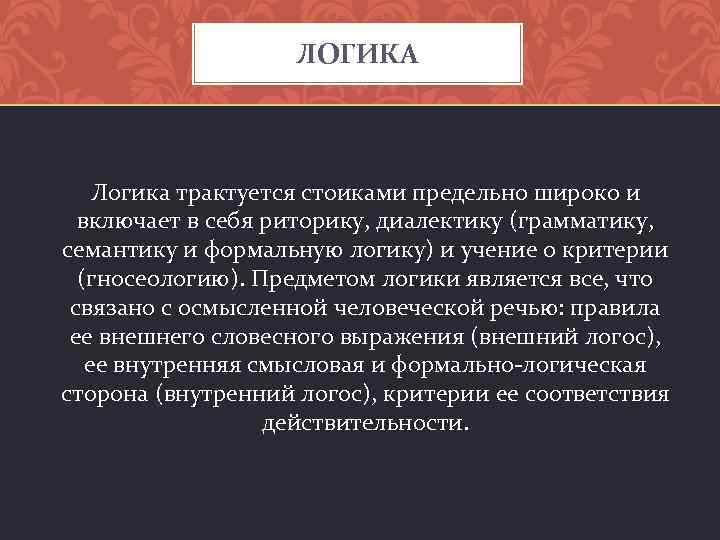 ЛОГИКА

Логика трактуется стоиками предельно широко и включает в себя риторику, диалектику (грамматику, семантику и формальную логику) и учение о критерии (гносеологию). Предметом логики является все, что связано с осмысленной человеческой речью: правила ее внешнего словесного выражения (внешний логос), ее внутренняя смысловая и формально-логическая сторона (внутренний логос), критерии ее соответствия действительности.